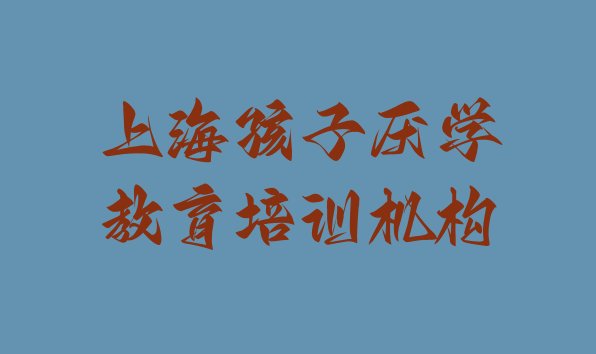 上海孩子厌学
教育培训机构